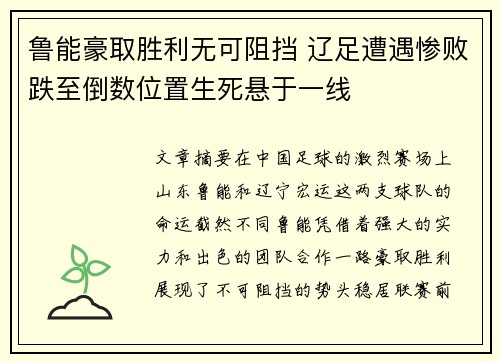 鲁能豪取胜利无可阻挡 辽足遭遇惨败跌至倒数位置生死悬于一线

文章摘要在中国足球的激烈赛场上山东鲁能和辽宁宏运这两支球队的命运截然不同鲁能凭借着强大的实力和出色的团队合作一路豪取胜利展现了不可阻挡的势头稳居联赛前